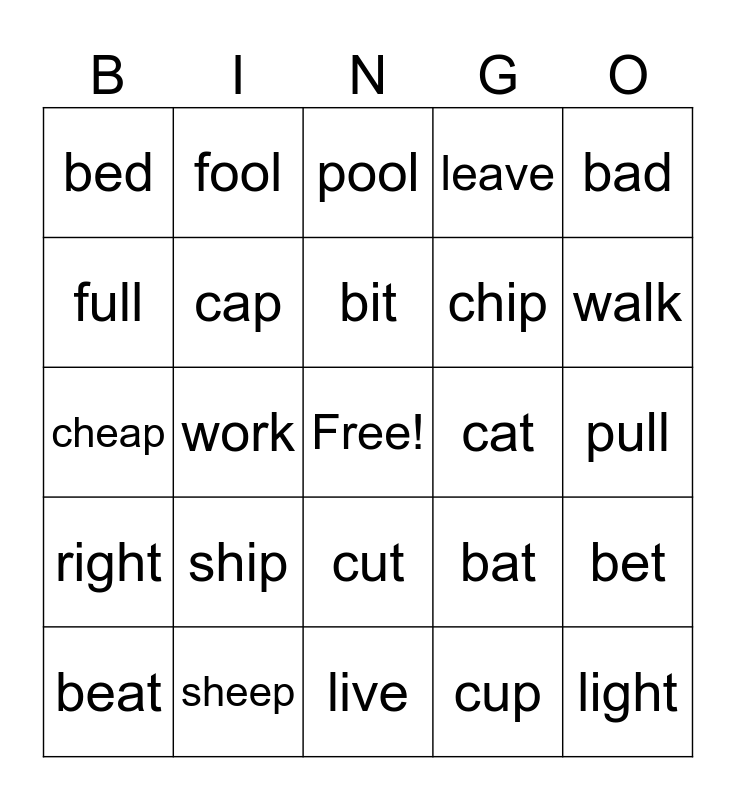 | B | I | N | G | O |
|---|---|---|---|---|
| bed | fool | pool | leave | bad |
| full | cap | bit | chip | walk |
| cheap | work | Free! | cat | pull |
| right | ship | cut | bat | bet |
| beat | sheep | live | cup | light |